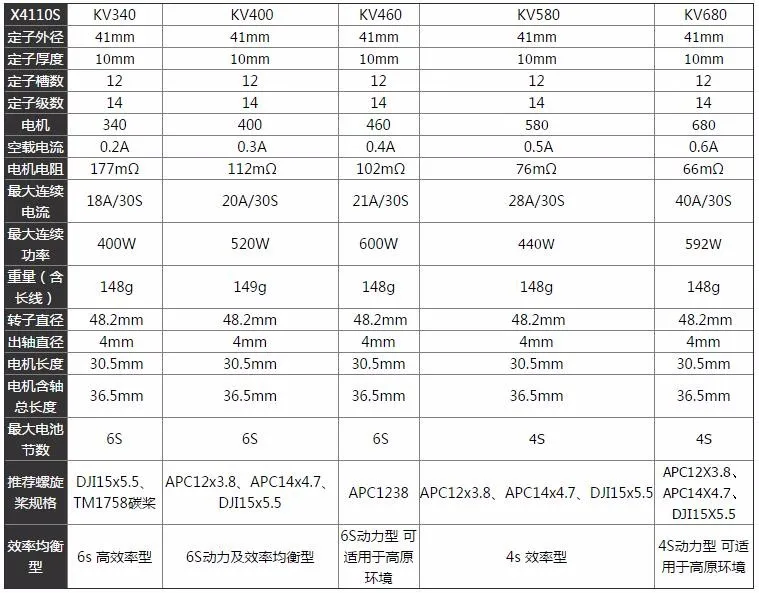 | X4110S | KV340 | KV400 | KV460 | KV580 | KV680 |
|---|---|---|---|---|---|
| 定子外径 | 41mm | 41mm | 41mm | 41mm | 41mm |
| 定子厚度 | 10mm | 10mm | 10mm | 10mm | 10mm |
| 定子槽数 | 12 | 12 | 12 | 12 | 12 |
| 定子级数 | 14 | 14 | 14 | 14 | 14 |
| 电机 | 340 | 400 | 460 | 580 | 680 |
| 空载电流 | 0.2A | 0.3A | 0.4A | 0.5A | 0.6A |
| 电机电阻 | 177mΩ | 112mΩ | 102mΩ | 76mΩ | 66mΩ |
| 最大连续电流 | 18A/30S | 20A/30S | 21A/30S | 28A/30S | 40A/30S |
| 最大连续功率 | 400W | 520W | 600W | 440W | 592W |
| 重量（含长线） | 148g | 149g | 148g | 148g | 148g |
| 转子直径 | 48.2mm | 48.2mm | 48.2mm | 48.2mm | 48.2mm |
| 出轴直径 | 4mm | 4mm | 4mm | 4mm | 4mm |
| 电机长度 | 30.5mm | 30.5mm | 30.5mm | 30.5mm | 30.5mm |
| 电机含轴总长度 | 36.5mm | 36.5mm | 36.5mm | 36.5mm | 36.5mm |
| 最大电池节数 | 6S | 6S | 6S | 4S | 4S |
| 推荐螺旋桨规格 | DJI15x5.5、TM1758碳桨 | APC12x3.8、APC14x4.7、DJI15x5.5 | APC1238 | APC12x3.8、APC14x4.7、DJI15x5.5 | APC12X3.8、APC14X4.7、DJI15X5.5 |
| 效率均衡型 | 6s 高效率型 | 6S动力及效率均衡型 | 6S动力型 可适用于高原环境 | 4s 效率型 | 4S动力型 可适用于高原环境 |